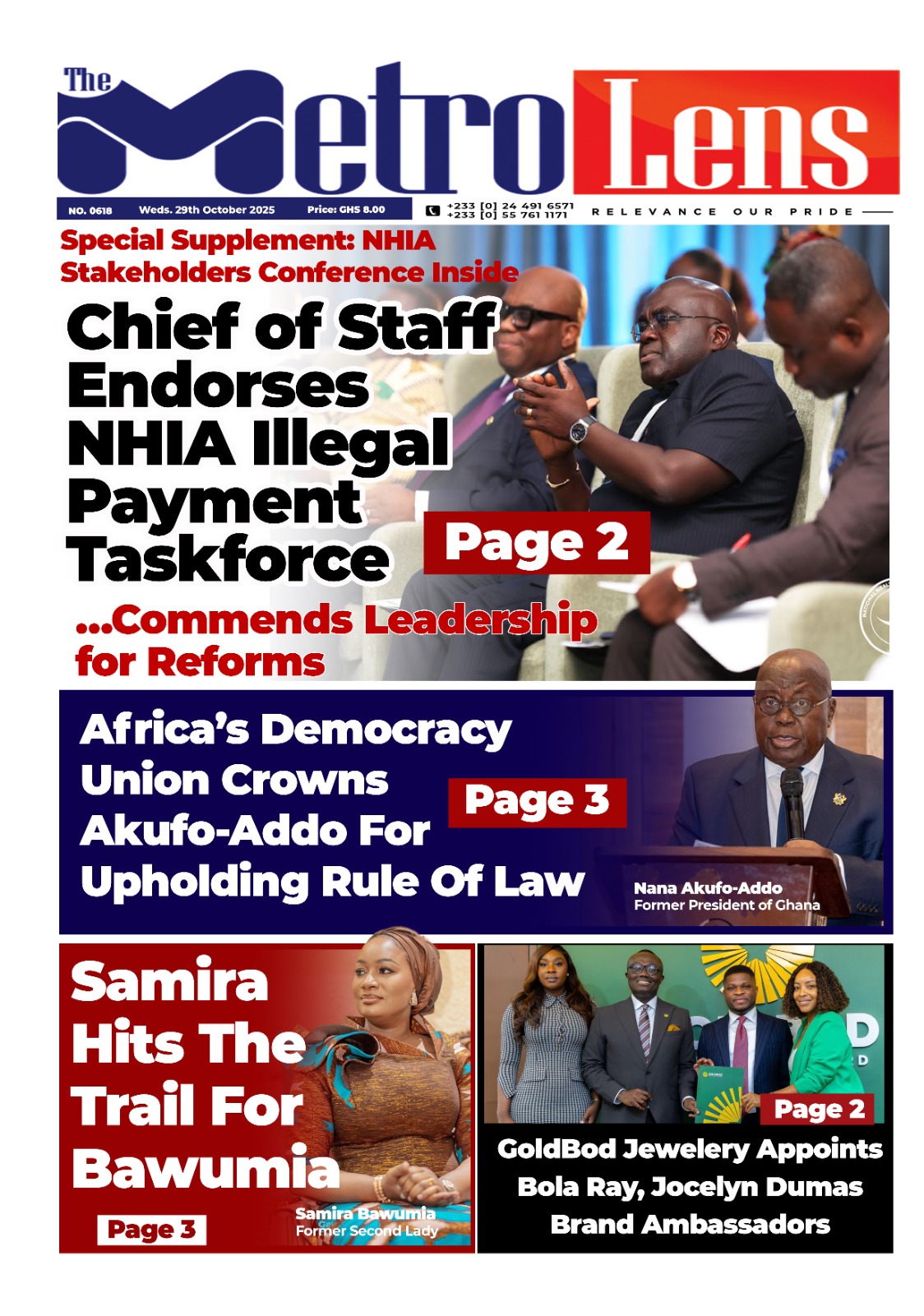 The Metro Lens

NO. 0618 Weds. 29th October 2025 Price: GHS 8.00 +233 [0] 24 491 6571 +233 [0] 55 761 1171 RELEVANCE OUR PRIDE

Special Supplement: NHIA Stakeholders Conference Inside

Chief of Staff Endorses NHIA Illegal Payment Taskforce

Page 2

...Commends Leadership for Reforms

Africa's Democracy Union Crowns Akufo-Addo For Upholding Rule Of Law

Page 3

Nana Akufo-Addo
Former President of Ghana

Samira Hits The Trail For Bawumia

Page 3

Samira Bawumia
Former Second Lady

Page 2

GoldBod Jewelery Appoints Bola Ray, Jocelyn Dumas Brand Ambassadors